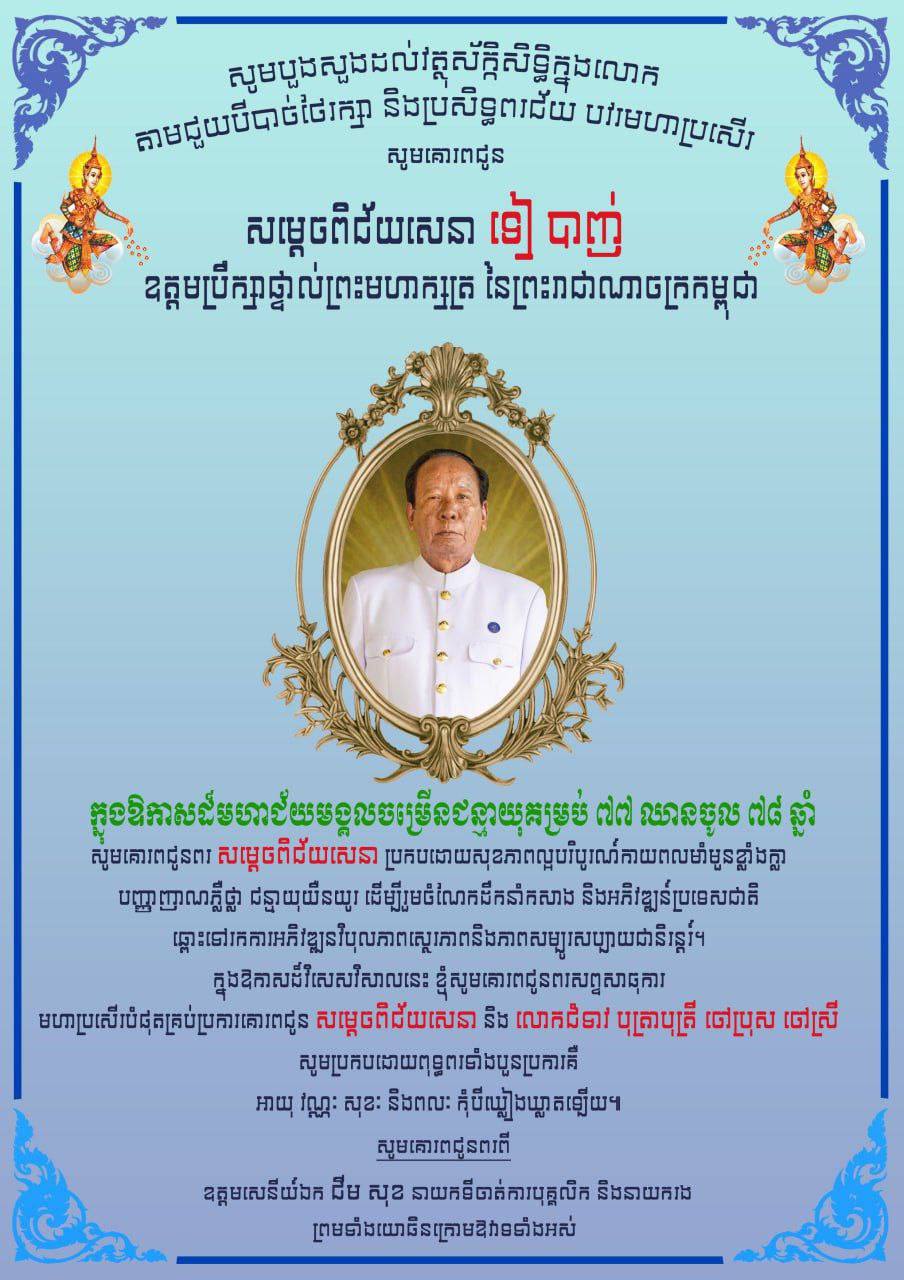 សូមបួងសួងដល់វត្ថុស័ក្តិសិទ្ធិក្នុងលោក
តាមជួយបីបាច់ថែរក្សា និងប្រសិទ្ធពរជ័យ បវរមហាប្រសើរ
សូមគោរពជូន

សម្តេចពិជ័យសេនា ទៀ បាញ់
ឧត្តមប្រឹក្សាផ្ទាល់ព្រះមហាក្សត្រ នៃព្រះរាជាណាចក្រកម្ពុជា

ក្នុងឱកាសដ៏មហាជ័យមង្គលចម្រើនជន្មាយុគម្រប់ ៧៧ ឈានចូល ៧៨ ឆ្នាំ

សូមគោរពជូនពរ សម្តេចពិជ័យសេនា ប្រកបដោយសុខភាពល្អបរិបូរណ៍កាយពលមាំមួនខ្លាំងក្លា បញ្ញាញាណភ្លឺថ្លា ជន្មាយុយឺនយូរ ដើម្បីរួមចំណែកដឹកនាំកសាង និងអភិវឌ្ឍន៍ប្រទេសជាតិ ឆ្ពោះទៅរកការអភិវឌ្ឍន៍វិបុលភាពស្ថេរភាពនិងភាពសម្បូរសប្បាយជានិរន្តរ៍។

ក្នុងឱកាសដ៏វិសេសវិសាលនេះ ខ្ញុំសូមគោរពជូនពរសព្ទសាធុការ មហាប្រសើរបំផុតគ្រប់ប្រការគោរពជូន សម្តេចពិជ័យសេនា និង លោកជំទាវ បុត្រាបុត្រី ចៅប្រុស ចៅស្រី សូមប្រកបដោយពុទ្ធពរទាំងបួនប្រការគឺ
អាយុ វណ្ណៈ សុខៈ និងពលៈ កុំបីឃ្លៀងឃ្លាតឡើយ។

សូមគោរពជូនពរពី

ឧត្តមសេនីយ៍ឯក ជឹម សុខ នាយកទីចាត់ការបុគ្គលិក និងនាយករង
ព្រមទាំងយោធិនក្រោមឱវាទទាំងអស់